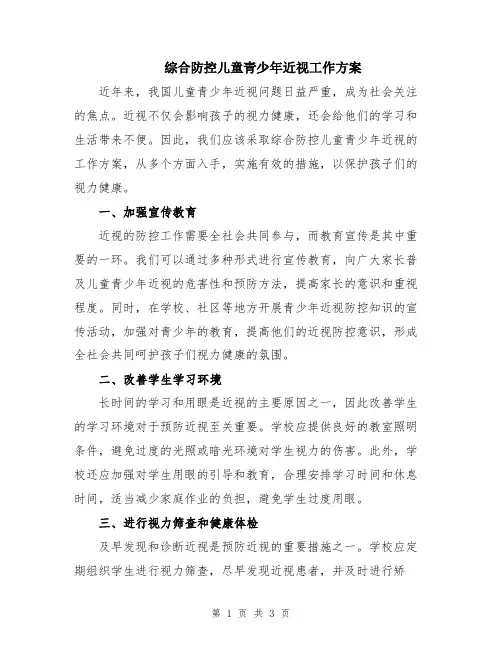 综合防控儿童青少年近视工作方案

近年来，我国儿童青少年近视问题日益严重，成为社会关注的焦点。近视不仅会影响孩子的视力健康，还会给他们的学习和生活带来不便。因此，我们应该采取综合防控儿童青少年近视的工作方案，从多个方面入手，实施有效的措施，以保护孩子们的视力健康。

一、加强宣传教育

近视的防控工作需要全社会共同参与，而教育宣传是其中重要的一环。我们可以通过多种形式进行宣传教育，向广大家长普及儿童青少年近视的危害性和预防方法，提高家长的意识和重视程度。同时，在学校、社区等地方开展青少年近视防控知识的宣传活动，加强对青少年的教育，提高他们的近视防控意识，形成全社会共同呵护孩子们视力健康的氛围。

二、改善学生学习环境

长时间的学习和用眼是近视的主要原因之一，因此改善学生的学习环境对于预防近视至关重要。学校应提供良好的教室照明条件，避免过度的光照或暗光环境对学生视力的伤害。此外，学校还应加强对学生用眼的引导和教育，合理安排学习时间和休息时间，适当减少家庭作业的负担，避免学生过度用眼。

三、进行视力筛查和健康体检

及早发现和诊断近视是预防近视的重要措施之一。学校应定期组织学生进行视力筛查，尽早发现近视患者，并及时进行矫

第 1 页 共 3 页